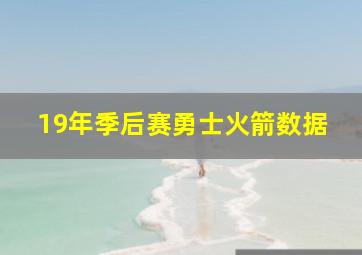 19年季后赛勇士火箭数据